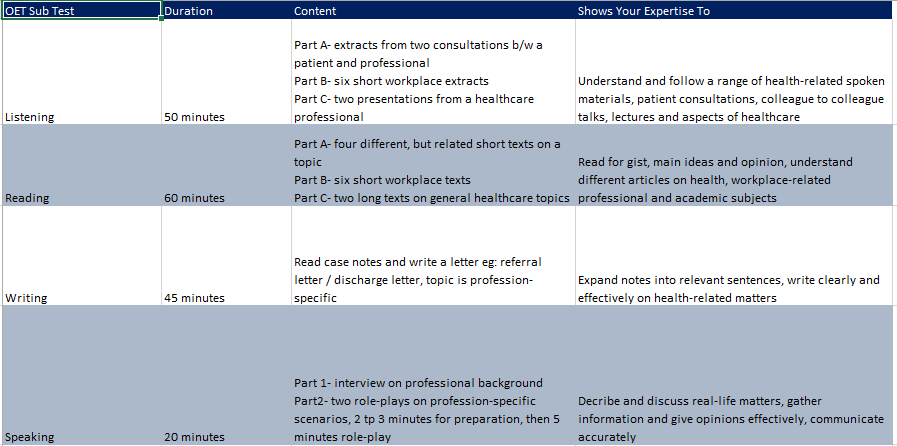 | OET Sub Test | Duration | Content | Shows Your Expertise To |
|---|---|---|---|
| Listening | 50 minutes | Part A- extracts from two consultations b/w a patient and professional Part B- six short workplace extracts Part C- two presentations from a healthcare professional | Understand and follow a range of health-related spoken materials, patient consultations, colleague to colleague talks, lectures and aspects of healthcare |
| Reading | 60 minutes | Part A- four different, but related short texts on a topic Part B- six short workplace texts Part C- two long texts on general healthcare topics | Read for gist, main ideas and opinion, understand different articles on health, workplace-related professional and academic subjects |
| Writing | 45 minutes | Read case notes and write a letter eg: referral letter / discharge letter, topic is profession-specific | Expand notes into relevant sentences, write clearly and effectively on health-related matters |
| Speaking | 20 minutes | Part 1- interview on professional background Part2- two role-plays on profession-specific scenarios, 2 tp 3 minutes for preparation, then 5 minutes role-play | Decribe and discuss real-life matters, gather information and give opinions effectively, communicate accurately |